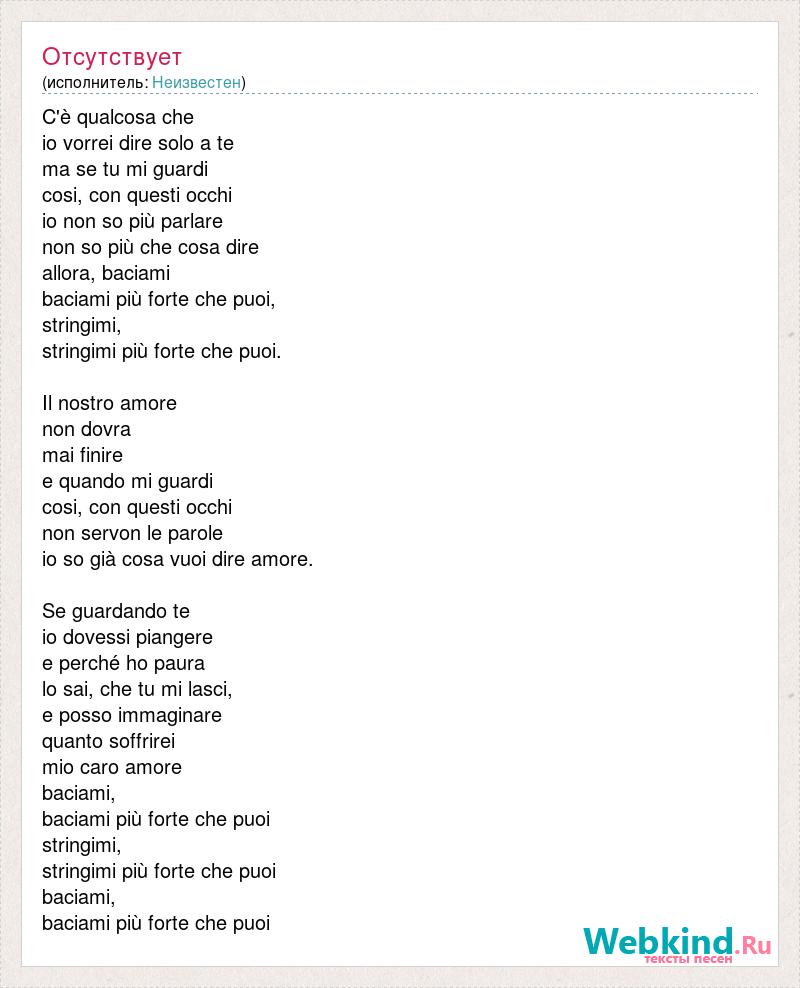 Отсутствует
(исполнитель: Неизвестен)

C'è qualcosa che
io vorrei dire solo a te
ma se tu mi guardi
cosi, con questi occhi
io non so più parlare
non so più che cosa dire
allora, baciami
baciami più forte che puoi,
stringimi,
stringimi più forte che puoi.

Il nostro amore
non dovra
mai finire
e quando mi guardi
cosi, con questi occhi
non servon le parole
io so già cosa vuoi dire amore.

Se guardando te
io dovessi piangere
e perché ho paura
lo sai, che tu mi lasci,
e posso immaginare
quanto soffrirei
mio caro amore
baciami,
baciami più forte che puoi
stringimi,
stringimi più forte che puoi
baciami,
baciami più forte che puoi

Webkind.Ru
тексты песен